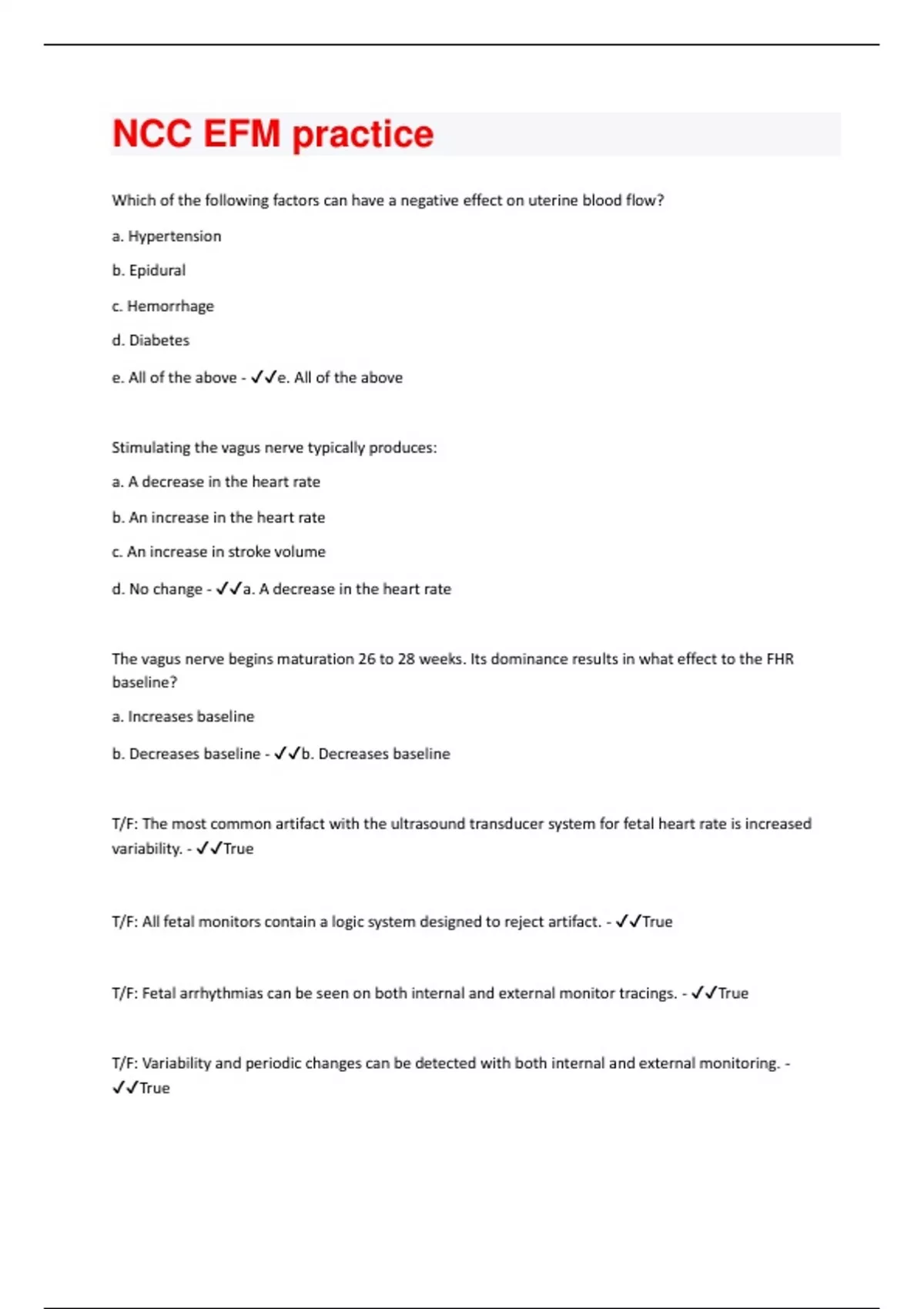 NCC EFM practice

Which of the following factors can have a negative effect on uterine blood flow?

a. Hypertension

b. Epidural

c. Hemorrhage

d. Diabetes

e. All of the above - ✓✓e. All of the above

Stimulating the vagus nerve typically produces:

a. A decrease in the heart rate

b. An increase in the heart rate

c. An increase in stroke volume

d. No change - ✓✓a. A decrease in the heart rate

The vagus nerve begins maturation 26 to 28 weeks. Its dominance results in what effect to the FHR baseline?

a. Increases baseline

b. Decreases baseline - ✓✓b. Decreases baseline

T/F: The most common artifact with the ultrasound transducer system for fetal heart rate is increased variability. - ✓✓True

T/F: All fetal monitors contain a logic system designed to reject artifact. - ✓✓True

T/F: Fetal arrhythmias can be seen on both internal and external monitor tracings. - ✓✓True

T/F: Variability and periodic changes can be detected with both internal and external monitoring. - ✓✓True